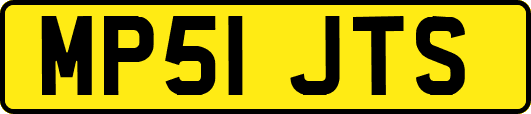 MP51 JTS